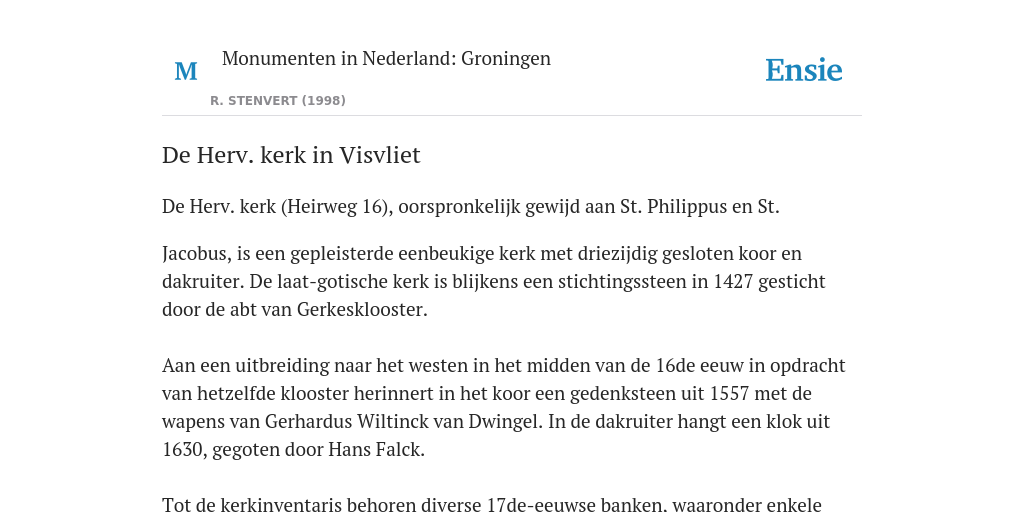 M

Monumenten in Nederland: Groningen

R. STENVERT (1998)

Ensie

De Herv. kerk in Visvliet

De Herv. kerk (Heirweg 16), oorspronkelijk gewijd aan St. Philippus en St.

Jacobus, is een gepleisterde eenbeukige kerk met driezijdig gesloten koor en dakruiter. De laat-gotische kerk is blijkens een stichtingssteen in 1427 gesticht door de abt van Gerkesklooster.

Aan een uitbreiding naar het westen in het midden van de 16de eeuw in opdracht van hetzelfde klooster herinnert in het koor een gedenksteen uit 1557 met de wapens van Gerhardus Wiltinck van Dwingel. In de dakruiter hangt een klok uit 1630, gegoten door Hans Falck.

Tot de kerkinventaris behoren diverse 17de-eeuwse banken, waaronder enkele